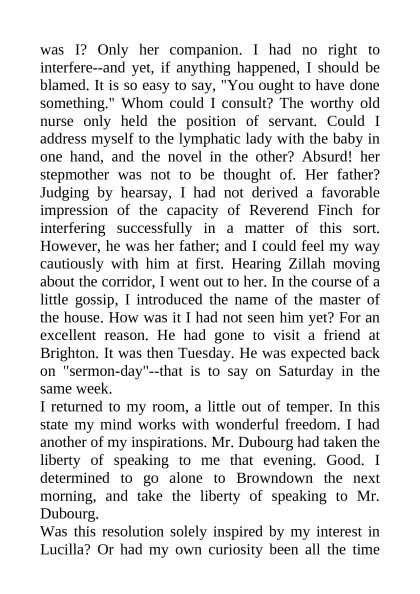 was I? Only her companion. I had no right to interfere--and yet, if anything happened, I should be blamed. It is so easy to say, "You ought to have done something." Whom could I consult? The worthy old nurse only held the position of servant. Could I address myself to the lymphatic lady with the baby in one hand, and the novel in the other? Absurd! her stepmother was not to be thought of. Her father? Judging by hearsay, I had not derived a favorable impression of the capacity of Reverend Finch for interfering successfully in a matter of this sort. However, he was her father; and I could feel my way cautiously with him at first. Hearing Zillah moving about the corridor, I went out to her. In the course of a little gossip, I introduced the name of the master of the house. How was it I had not seen him yet? For an excellent reason. He had gone to visit a friend at Brighton. It was then Tuesday. He was expected back on "sermon-day"--that is to say on Saturday in the same week.
I returned to my room, a little out of temper. In this state my mind works with wonderful freedom. I had another of my inspirations. Mr. Dubourg had taken the liberty of speaking to me that evening. Good. I determined to go alone to Browndown the next morning, and take the liberty of speaking to Mr. Dubourg.
Was this resolution solely inspired by my interest in Lucilla? Or had my own curiosity been all the time